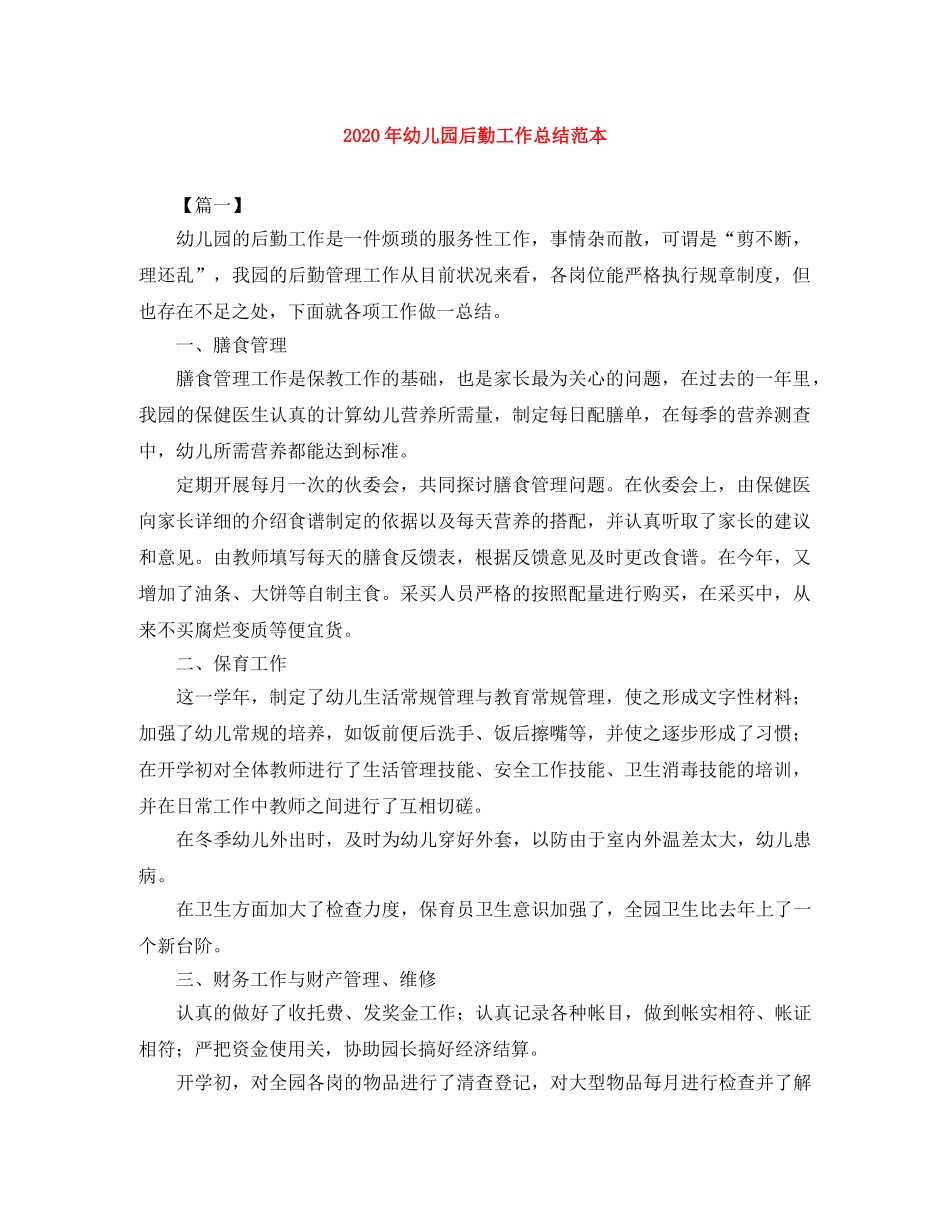 2020年幼儿园后勤工作总结范本

【篇一】

幼儿园的后勤工作是一件烦琐的服务性工作，事情杂而散，可谓是“剪不断，理还乱”，我园的后勤管理工作从目前状况来看，各岗位能严格执行规章制度，但也存在不足之处，下面就各项工作做一总结。

一、膳食管理

膳食管理工作是保教工作的基础，也是家长最为关心的问题，在过去的一年里，我园的保健医生认真的计算幼儿营养所需量，制定每日配膳单，在每季的营养测查中，幼儿所需营养都能达到标准。

定期开展每月一次的伙委会，共同探讨膳食管理问题。在伙委会上，由保健医向家长详细的介绍食谱制定的依据以及每天营养的搭配，并认真听取了家长的建议和意见。由教师填写每天的膳食反馈表，根据反馈意见及时更改食谱。在今年，又增加了油条、大饼等自制主食。采买人员严格的按照配量进行购买，在采买中，从来不买腐烂变质等便宜货。

二、保育工作

这一学年，制定了幼儿生活常规管理与教育常规管理，使之形成文字性材料；加强了幼儿常规的培养，如饭前便后洗手、饭后擦嘴等，并使之逐步形成了习惯；在开学初对全体教师进行了生活管理技能、安全工作技能、卫生消毒技能的培训，并在日常工作中教师之间进行了互相切磋。

在冬季幼儿外出时，及时为幼儿穿好外套，以防由于室内外温差太大，幼儿患病。

在卫生方面加大了检查力度，保育员卫生意识加强了，全园卫生比去年上了一个新台阶。

三、财务工作与财产管理、维修

认真的做好了收托费、发奖金工作；认真记录各种帐目，做到帐实相符、帐证相符；严把资金使用关，协助园长搞好经济结算。

开学初，对全园各岗的物品进行了清查登记，对大型物品每月进行检查并了解